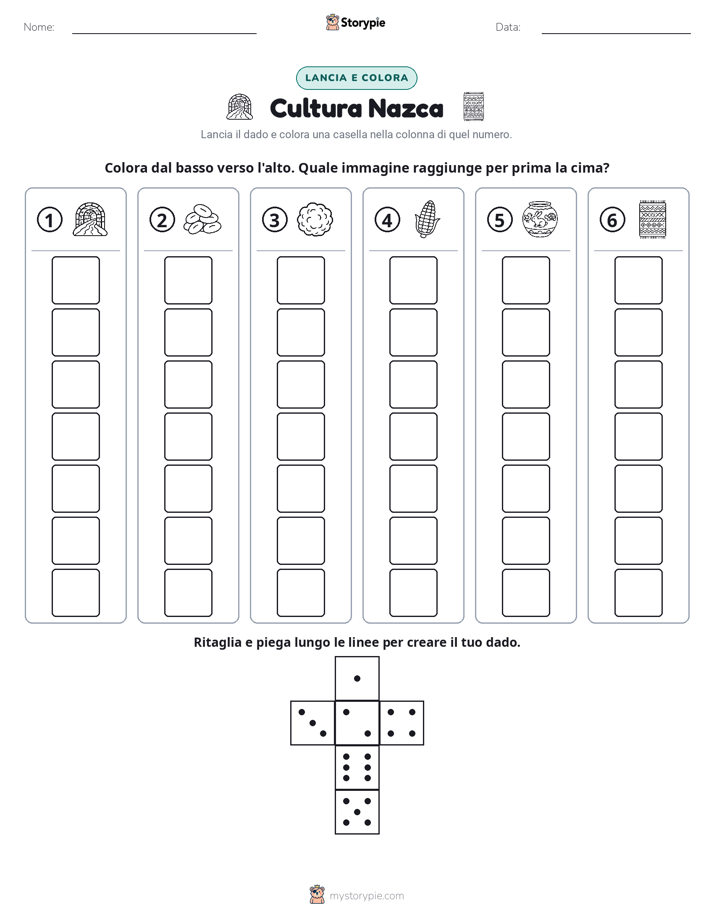 Nome: ____ Storypie Data: ____

LANCIA E COLORA

Cultura Nazca

Lancia il dado e colora una casella nella colonna di quel numero.

Colora dal basso verso l'alto. Quale immagine raggiunge per prima la cima?

1 2 3 4 5 6

Ritaglia e piega lungo le linee per creare il tuo dado.

mystorypie.com